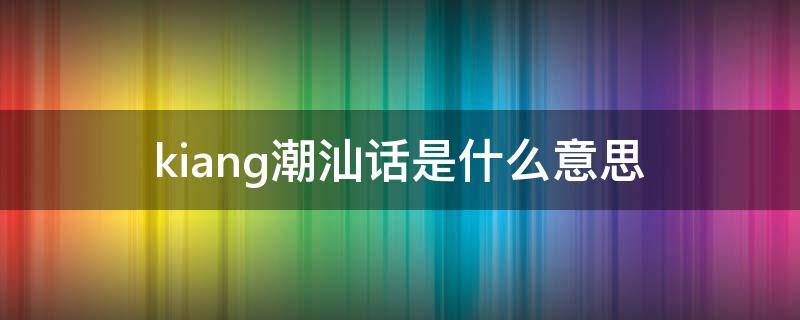 kiang潮汕话是什么意思